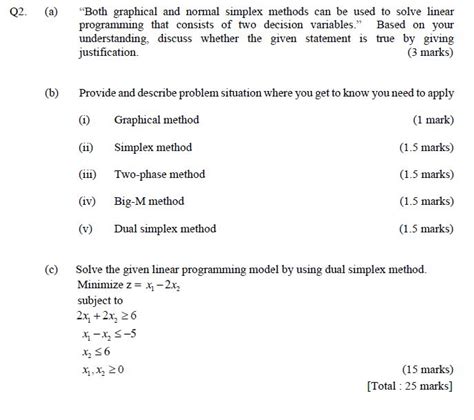 Q2. (a) "Both graphical and normal simplex methods can be used to solve linear programming that consists of two decision variables." Based on your understanding, discuss whether the given statement is true by giving justification. (3 marks)

(b) Provide and describe problem situation where you get to know you need to apply

(i) Graphical method (1 mark)

(ii) Simplex method (1.5 marks)

(iii) Two-phase method (1.5 marks)

(iv) Big-M method (1.5 marks)

(v) Dual simplex method (1.5 marks)

(c) Solve the given linear programming model by using dual simplex method.
Minimize $z = x_1 - 2x_2$
subject to
$2x_1 + 2x_2 \geq 6$
$x_1 - x_2 \leq -5$
$x_2 \leq 6$
$x_1, x_2 \geq 0$ (15 marks)

[Total : 25 marks]